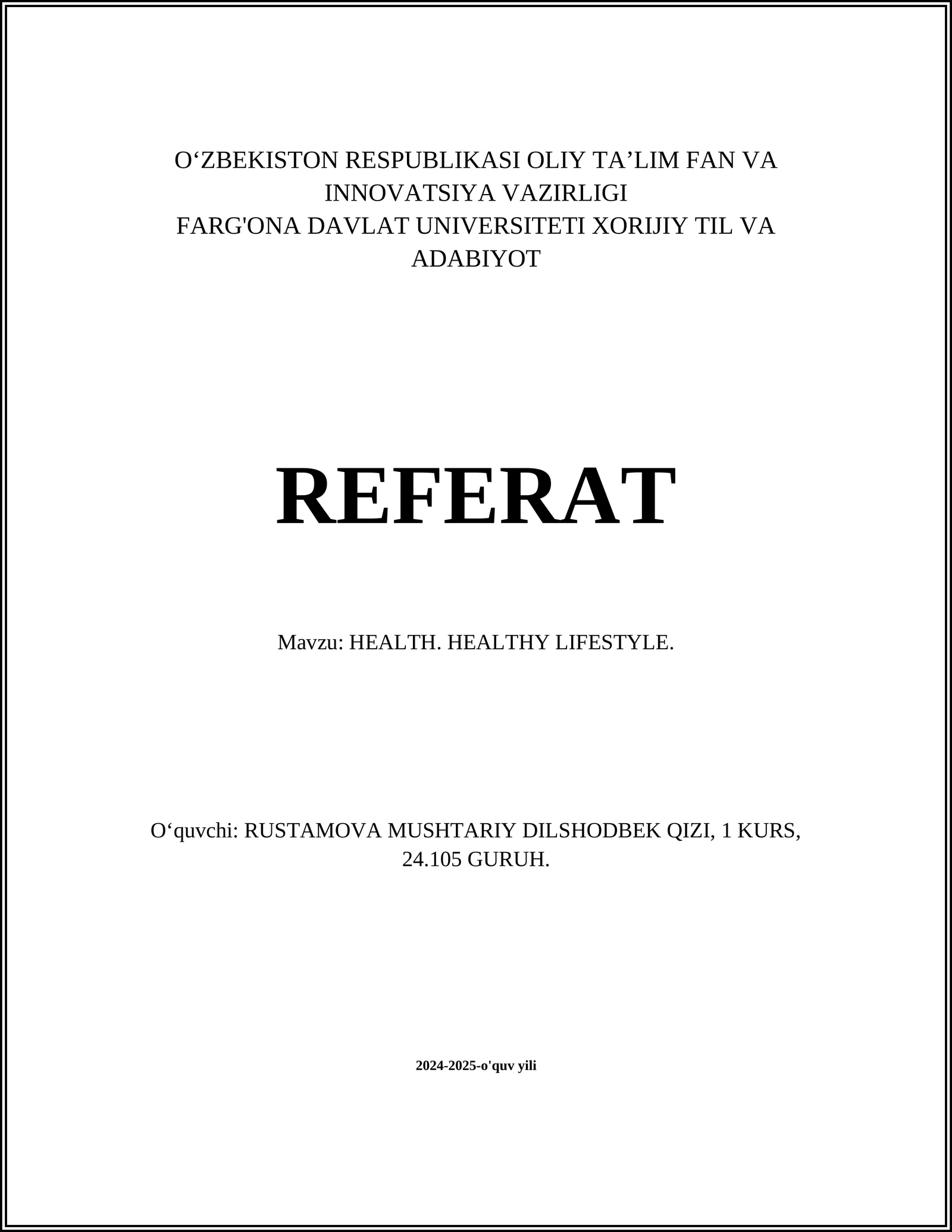 O‘ZBEKISTON RESPUBLIKASI OLIY TA’LIM FAN VA INNOVATSIYA VAZIRLIGI
FARG'ONA DAVLAT UNIVERSITETI XORIJIY TIL VA ADABIYOT

REFERAT

Mavzu: HEALTH. HEALTHY LIFESTYLE.

O‘quvchi: RUSTAMOVA MUSHTARIY DILSHODBEK QIZI, 1 KURS, 24.105 GURUH.

2024-2025-o'quv yili